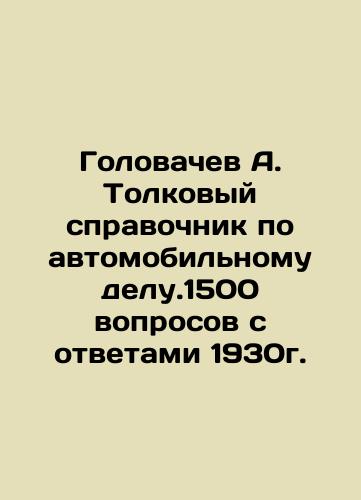 Головачев А. Толковый справочник по автомобильному делу.1500 вопросов с ответами 1930г.